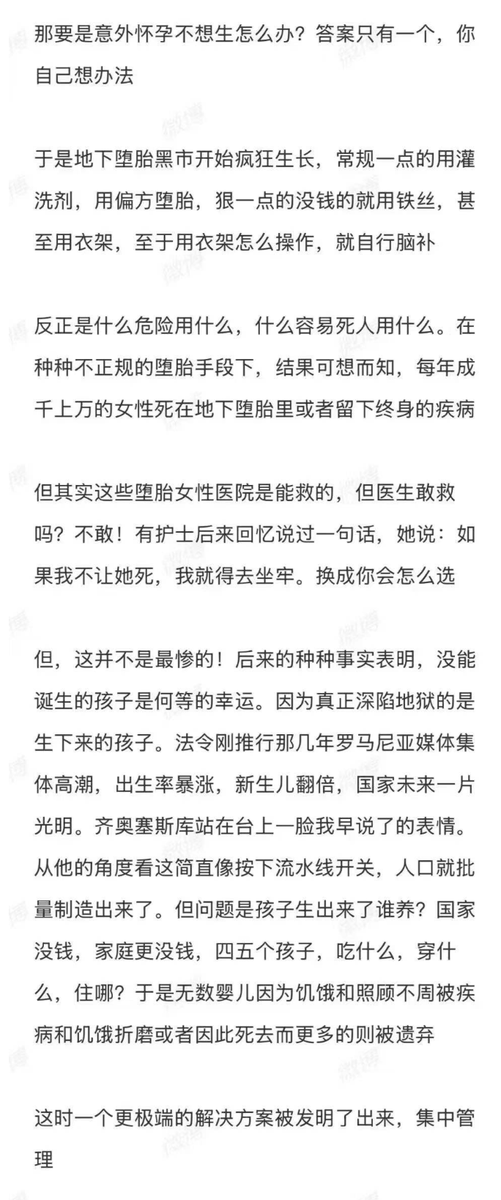 那要是意外怀孕不想生怎么办？答案只有一个，你自己想办法

于是地下堕胎黑市开始疯狂生长，常规一点的用灌洗剂，用偏方堕胎，狠一点的没钱的就用铁丝，甚至用衣架，至于用衣架怎么操作，就自行脑补

反正是什么危险用什么，什么容易死人用什么。在种种不正规的堕胎手段下，结果可想而知，每年成千上万的女性死在地下堕胎里或者留下终身的疾病

但其实这些堕胎女性医院是能救的，但医生敢救吗？不敢！有护士后来回忆说过一句话，她说：如果我不让她死，我就得去坐牢。换成你会怎么选

但，这并不是最惨的！后来的种种事实表明，没能诞生的孩子是何等的幸运。因为真正深陷地狱的是生下来的孩子。法令刚推行那几年罗马尼亚媒体集体高潮，出生率暴涨，新生儿翻倍，国家未来一片光明。齐奥塞斯库站在台上一脸我早说了的表情。从他的角度看这简直像按下流水线开关，人口就批量制造出来了。但问题是孩子生出来了谁养？国家没钱，家庭更没钱，四五个孩子，吃什么，穿什么，住哪？于是无数婴儿因为饥饿和照顾不周被疾病和饥饿折磨或者因此死去而更多的则被遗弃

这时一个更极端的解决方案被发明了出来，集中管理